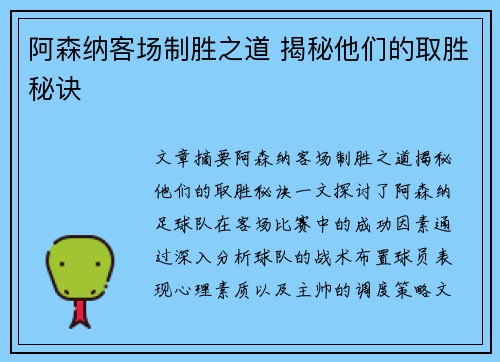 阿森纳客场制胜之道 揭秘他们的取胜秘诀

文章摘要阿森纳客场制胜之道揭秘他们的取胜秘诀一文探讨了阿森纳足球队在客场比赛中的成功因素通过深入分析球队的战术布置球员表现心理素质以及主帅的调度策略文